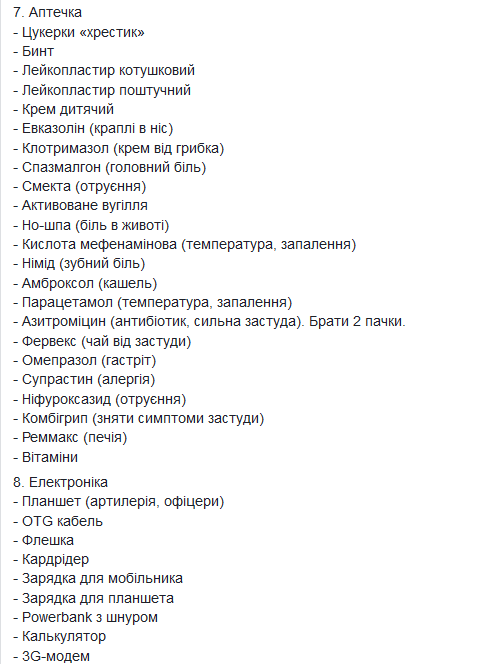 7. Аптечка
- Цукерки «хрестик»
- Бинт
- Лейкопластир котушковий
- Лейкопластир поштучний
- Крем дитячий
- Евказолін (краплі в ніс)
- Клотримазол (крем від грибка)
- Спазмалгон (головний біль)
- Смекта (отруєння)
- Активоване вугілля
- Но-шпа (біль в животі)
- Кислота мефенамінова (температура, запалення)
- Німід (зубний біль)
- Амброксол (кашель)
- Парацетамол (температура, запалення)
- Азитроміцин (антибіотик, сильна застуда). Брати 2 пачки.
- Фервекс (чай від застуди)
- Омепразол (гастріт)
- Супрастин (алергія)
- Ніфуроксазид (отруєння)
- Комбігрип (зняти симптоми застуди)
- Реммакс (печія)
- Вітаміни

8. Електроніка
- Планшет (артилерія, офіцери)
- OTG кабель
- Флешка
- Кардрідер
- Зарядка для мобільника
- Зарядка для планшета
- Powerbank з шнуром
- Калькулятор
- 3G-модем